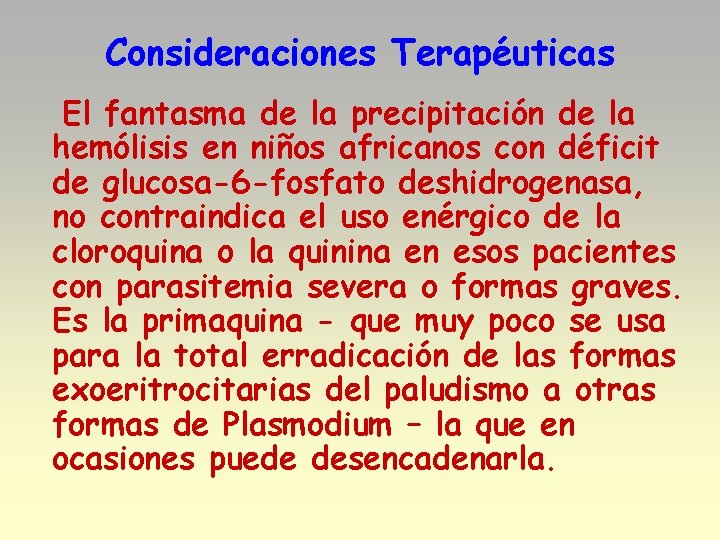 Consideraciones Terapéuticas

El fantasma de la precipitación de la hemólisis en niños africanos con déficit de glucosa-6-fosfato deshidrogenasa, no contraindica el uso enérgico de la cloroquina o la quinina en esos pacientes con parasitemia severa o formas graves. Es la primaquina - que muy poco se usa para la total erradicación de las formas exoeritrocitarias del paludismo a otras formas de Plasmodium – la que en ocasiones puede desencadenarla.